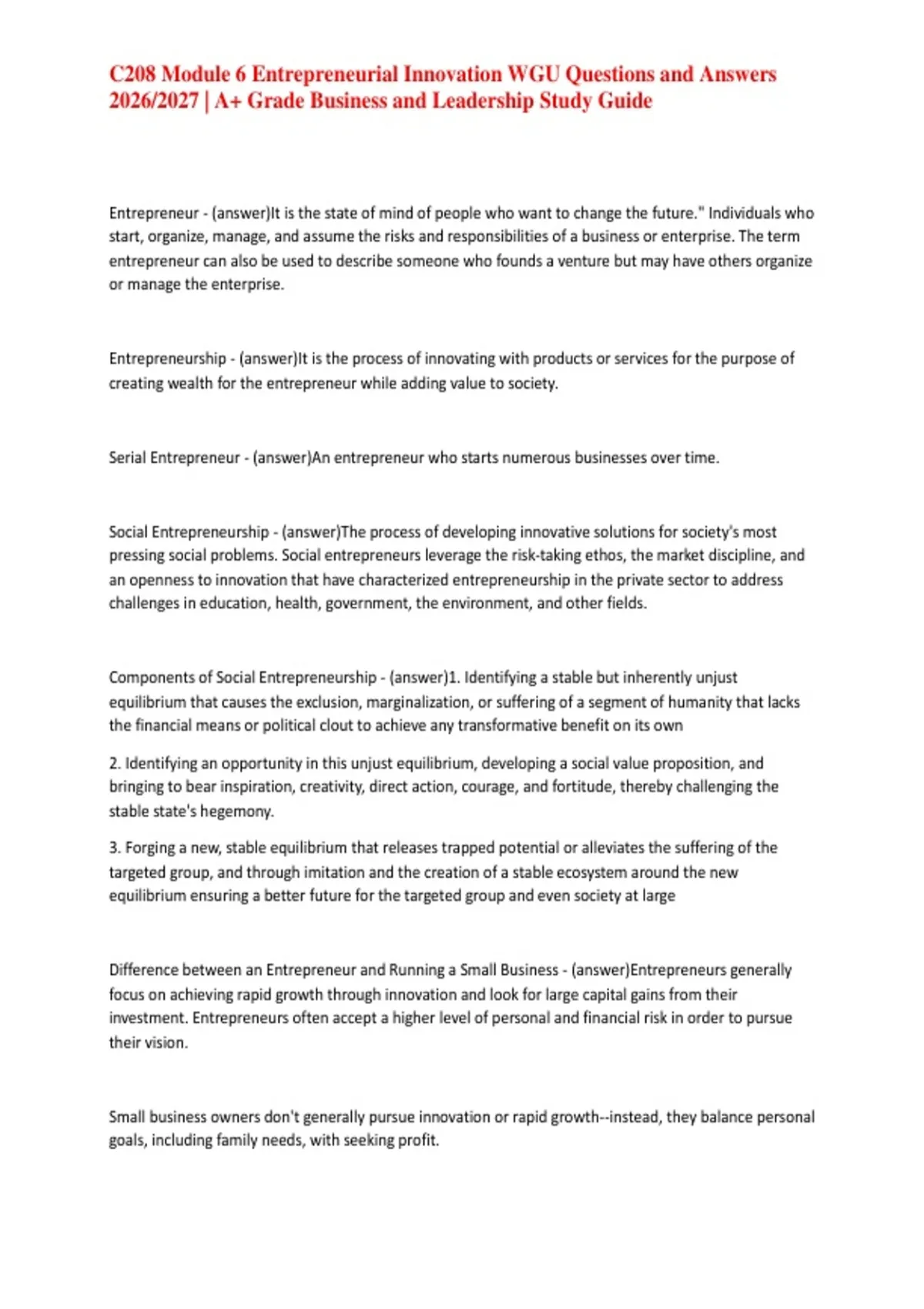 C208 Module 6 Entrepreneurial Innovation WGU Questions and Answers 2026/2027 | A+ Grade Business and Leadership Study Guide

Entrepreneur - (answer)It is the state of mind of people who want to change the future." Individuals who start, organize, manage, and assume the risks and responsibilities of a business or enterprise. The term entrepreneur can also be used to describe someone who founds a venture but may have others organize or manage the enterprise.

Entrepreneurship - (answer)It is the process of innovating with products or services for the purpose of creating wealth for the entrepreneur while adding value to society.

Serial Entrepreneur - (answer)An entrepreneur who starts numerous businesses over time.

Social Entrepreneurship - (answer)The process of developing innovative solutions for society's most pressing social problems. Social entrepreneurs leverage the risk-taking ethos, the market discipline, and an openness to innovation that have characterized entrepreneurship in the private sector to address challenges in education, health, government, the environment, and other fields.

Components of Social Entrepreneurship - (answer)1. Identifying a stable but inherently unjust equilibrium that causes the exclusion, marginalization, or suffering of a segment of humanity that lacks the financial means or political clout to achieve any transformative benefit on its own

2. Identifying an opportunity in this unjust equilibrium, developing a social value proposition, and bringing to bear inspiration, creativity, direct action, courage, and fortitude, thereby challenging the stable state's hegemony.

3. Forging a new, stable equilibrium that releases trapped potential or alleviates the suffering of the targeted group, and through imitation and the creation of a stable ecosystem around the new equilibrium ensuring a better future for the targeted group and even society at large

Difference between an Entrepreneur and Running a Small Business - (answer)Entrepreneurs generally focus on achieving rapid growth through innovation and look for large capital gains from their investment. Entrepreneurs often accept a higher level of personal and financial risk in order to pursue their vision.

Small business owners don't generally pursue innovation or rapid growth--instead, they balance personal goals, including family needs, with seeking profit.